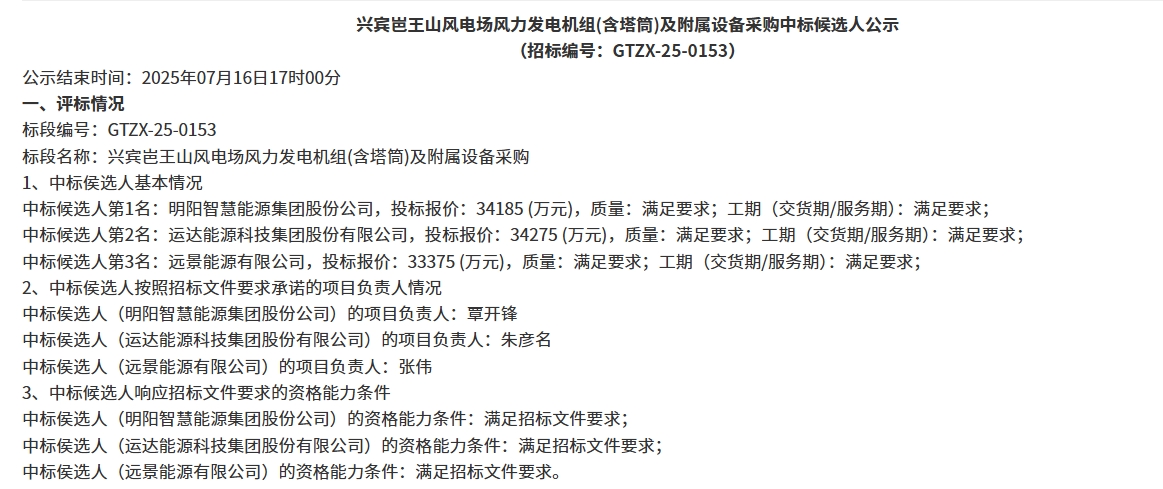 兴宾岜王山风电场风力发电机组(含塔筒)及附属设备采购中标候选人公示
（招标编号：GTZX-25-0153）

公示结束时间：2025年07月16日17时00分

一、评标情况

标段编号：GTZX-25-0153

标段名称：兴宾岜王山风电场风力发电机组(含塔筒)及附属设备采购

1、中标侯选人基本情况

中标候选人第1名：明阳智慧能源集团股份公司，投标报价：34185 (万元)，质量：满足要求；工期（交货期/服务期）：满足要求；

中标候选人第2名：运达能源科技集团股份有限公司，投标报价：34275 (万元)，质量：满足要求；工期（交货期/服务期）：满足要求；

中标候选人第3名：远景能源有限公司，投标报价：33375 (万元)，质量：满足要求；工期（交货期/服务期）：满足要求；

2、中标侯选人按照招标文件要求承诺的项目负责人情况

中标侯选人（明阳智慧能源集团股份公司）的项目负责人：覃开锋

中标侯选人（运达能源科技集团股份有限公司）的项目负责人：朱彦名

中标侯选人（远景能源有限公司）的项目负责人：张伟

3、中标侯选人响应招标文件要求的资格能力条件

中标侯选人（明阳智慧能源集团股份公司）的资格能力条件：满足招标文件要求；

中标侯选人（运达能源科技集团股份有限公司）的资格能力条件：满足招标文件要求；

中标侯选人（远景能源有限公司）的资格能力条件：满足招标文件要求。